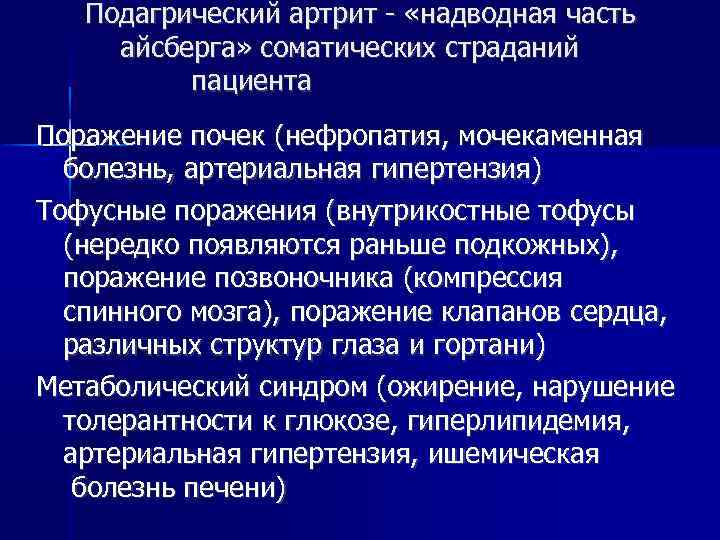 Подагрический артрит - «надводная часть айсберга» соматических страданий пациента

Поражение почек (нефропатия, мочекаменная болезнь, артериальная гипертензия)

Тофусные поражения (внутрикостные тофусы (нередко появляются раньше подкожных), поражение позвоночника (компрессия спинного мозга), поражение клапанов сердца, различных структур глаза и гортани)

Метаболический синдром (ожирение, нарушение толерантности к глюкозе, гиперлипидемия, артериальная гипертензия, ишемическая болезнь печени)